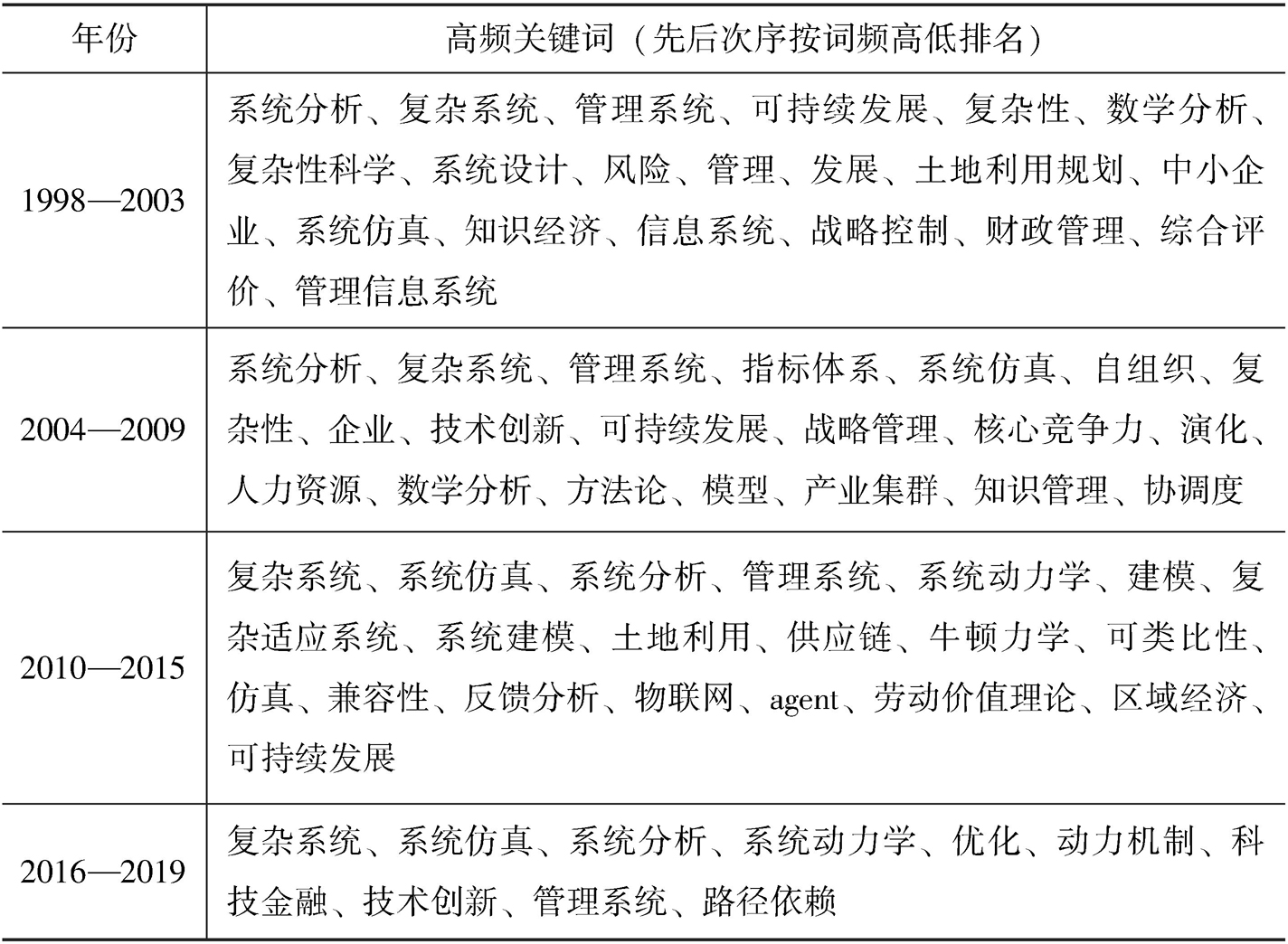 | 年份 | 高频关键词（先后次序按词频高低排名） |
|---|---|
| 1998—2003 | 系统分析、复杂系统、管理系统、可持续发展、复杂性、数学分析、复杂性科学、系统设计、风险、管理、发展、土地利用规划、中小企业、系统仿真、知识经济、信息系统、战略控制、财政管理、综合评价、管理信息系统 |
| 2004—2009 | 系统分析、复杂系统、管理系统、指标体系、系统仿真、自组织、复杂性、企业、技术创新、可持续发展、战略管理、核心竞争力、演化、人力资源、数学分析、方法论、模型、产业集群、知识管理、协调度 |
| 2010—2015 | 复杂系统、系统仿真、系统分析、管理系统、系统动力学、建模、复杂适应系统、系统建模、土地利用、供应链、牛顿力学、可类比性、仿真、兼容性、反馈分析、物联网、agent、劳动价值理论、区域经济、可持续发展 |
| 2016—2019 | 复杂系统、系统仿真、系统分析、系统动力学、优化、动力机制、科技金融、技术创新、管理系统、路径依赖 |